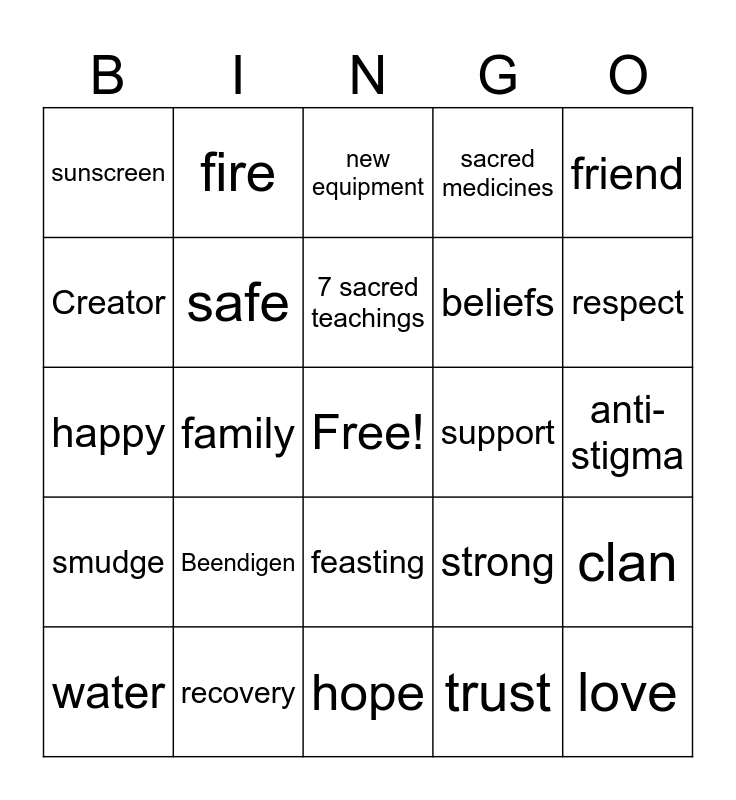 | B | I | N | G | O |
|---|---|---|---|---|
| sunscreen | fire | new equipment | sacred medicines | friend |
| Creator | safe | 7 sacred teachings | beliefs | respect |
| happy | family | Free! | support | anti-stigma |
| smudge | Beendigen | feasting | strong | clan |
| water | recovery | hope | trust | love |